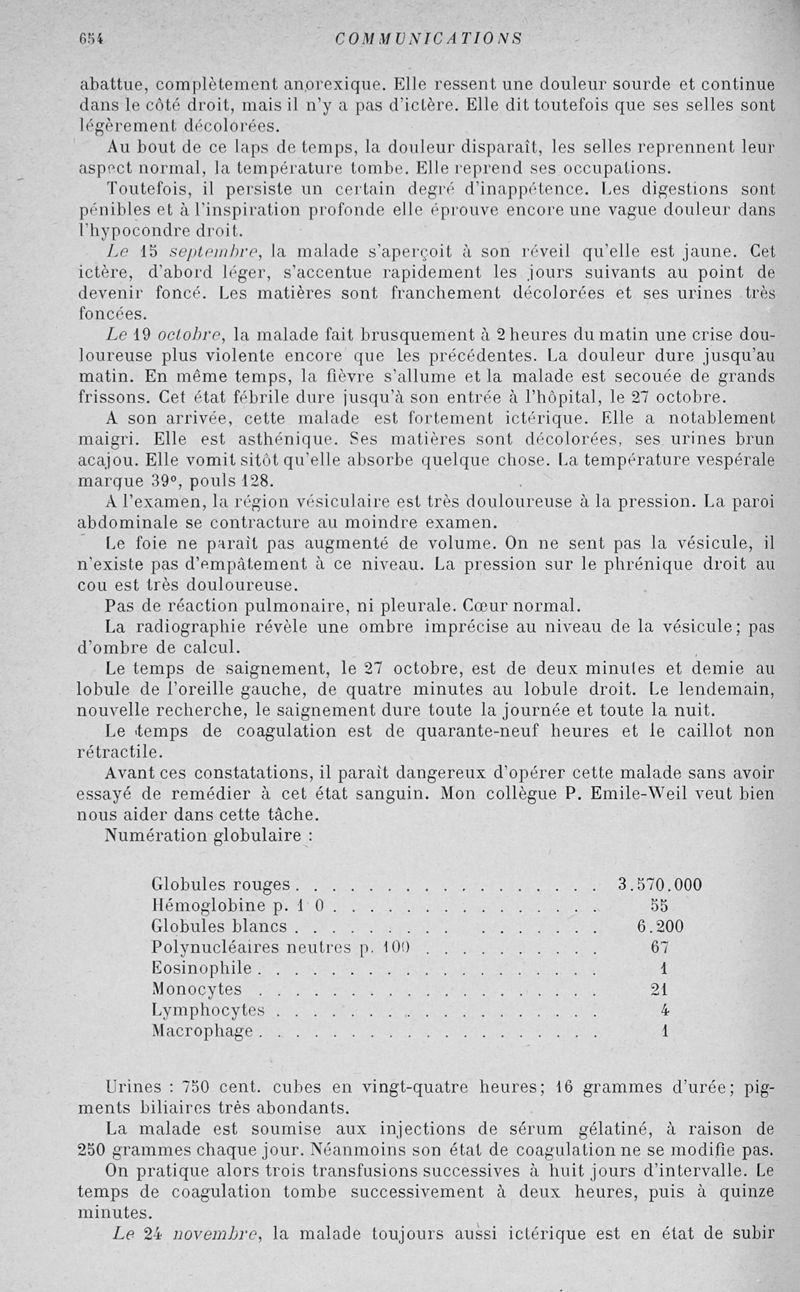 654 COMMUNICATIONS

abattue, complètement anorexique. Elle ressent une douleur sourde et continue dans le côté droit, mais il n'y a pas d'ictère. Elle dit toutefois que ses selles sont légèrement décolorées.

Au bout de ce laps de temps, la douleur disparaît, les selles reprennent leur aspect normal, la température tombe. Elle reprend ses occupations.

Toutefois, il persiste un certain degré d'inappétence. Les digestions sont pénibles et à l'inspiration profonde elle éprouve encore une vague douleur dans l'hypocondre droit.

Le 15 septembre, la malade s'aperçoit à son réveil qu'elle est jaune. Cet ictère, d'abord léger, s'accentue rapidement les jours suivants au point de devenir foncé. Les matières sont franchement décolorées et ses urines très foncées.

Le 19 octobre, la malade fait brusquement à 2 heures du matin une crise douloureuse plus violente encore que les précédentes. La douleur dure jusqu'au matin. En même temps, la fièvre s'allume et la malade est secouée de grands frissons. Cet état fébrile dure jusqu'à son entrée à l'hôpital, le 27 octobre.

A son arrivée, cette malade est fortement ictérique. Elle a notablement maigri. Elle est asthénique. Ses matières sont décolorées, ses urines brun acajou. Elle vomit sitôt qu'elle absorbe quelque chose. La température vespérale marque 39°, pouls 128.

A l'examen, la région vésiculaire est très douloureuse à la pression. La paroi abdominale se contracture au moindre examen.

Le foie ne paraît pas augmenté de volume. On ne sent pas la vésicule, il n'existe pas d'empâtement à ce niveau. La pression sur le phrénique droit au cou est très douloureuse.

Pas de réaction pulmonaire, ni pleurale. Cœur normal.

La radiographie révèle une ombre imprécise au niveau de la vésicule; pas d'ombre de calcul.

Le temps de saignement, le 27 octobre, est de deux minutes et demie au lobule de l'oreille gauche, de quatre minutes au lobule droit. Le lendemain, nouvelle recherche, le saignement dure toute la journée et toute la nuit.

Le temps de coagulation est de quarante-neuf heures et le caillot non rétractile.

Avant ces constatations, il paraît dangereux d'opérer cette malade sans avoir essayé de remédier à cet état sanguin. Mon collègue P. Emile-Weil veut bien nous aider dans cette tâche.

Numération globulaire :

| | |
|---|---|
| Globules rouges | 3.570.000 |
| Hémoglobine p. 1 0 | 55 |
| Globules blancs | 6.200 |
| Polynucléaires neutres p. 100 | 67 |
| Eosinophile | 1 |
| Monocytes | 21 |
| Lymphocytes | 4 |
| Macrophage | 1 |

Urines : 750 cent. cubes en vingt-quatre heures; 16 grammes d'urée; pigments biliaires très abondants.

La malade est soumise aux injections de sérum gélatiné, à raison de 250 grammes chaque jour. Néanmoins son état de coagulation ne se modifie pas.

On pratique alors trois transfusions successives à huit jours d'intervalle. Le temps de coagulation tombe successivement à deux heures, puis à quinze minutes.

Le 24 novembre, la malade toujours aussi ictérique est en état de subir